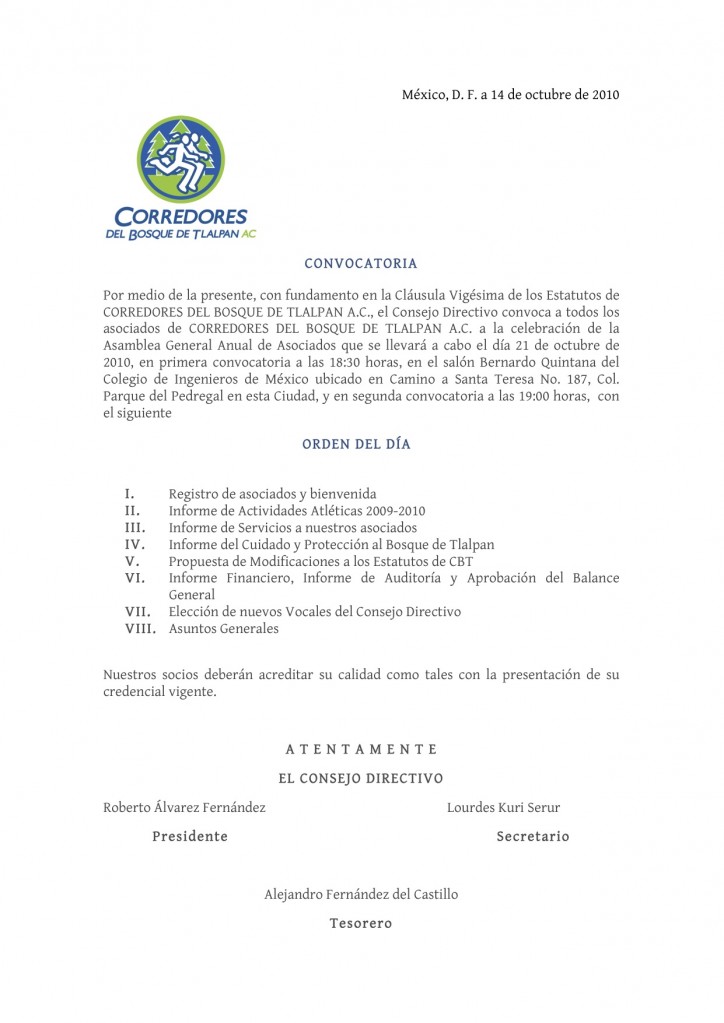 México, D. F. a 14 de octubre de 2010

CORREDORES
DEL BOSQUE DE TLALPAN AC

CONVOCATORIA

Por medio de la presente, con fundamento en la Cláusula Vigésima de los Estatutos de CORREDORES DEL BOSQUE DE TLALPAN A.C., el Consejo Directivo convoca a todos los asociados de CORREDORES DEL BOSQUE DE TLALPAN A.C. a la celebración de la Asamblea General Anual de Asociados que se llevará a cabo el día 21 de octubre de 2010, en primera convocatoria a las 18:30 horas, en el salón Bernardo Quintana del Colegio de Ingenieros de México ubicado en Camino a Santa Teresa No. 187, Col. Parque del Pedregal en esta Ciudad, y en segunda convocatoria a las 19:00 horas, con el siguiente

ORDEN DEL DÍA

I. Registro de asociados y bienvenida
II. Informe de Actividades Atléticas 2009-2010
III. Informe de Servicios a nuestros asociados
IV. Informe del Cuidado y Protección al Bosque de Tlalpan
V. Propuesta de Modificaciones a los Estatutos de CBT
VI. Informe Financiero, Informe de Auditoría y Aprobación del Balance General
VII. Elección de nuevos Vocales del Consejo Directivo
VIII. Asuntos Generales

Nuestros socios deberán acreditar su calidad como tales con la presentación de su credencial vigente.

A T E N T A M E N T E

EL CONSEJO DIRECTIVO

Roberto Álvarez Fernández
Presidente

Lourdes Kuri Serur
Secretario

Alejandro Fernández del Castillo
Tesorero